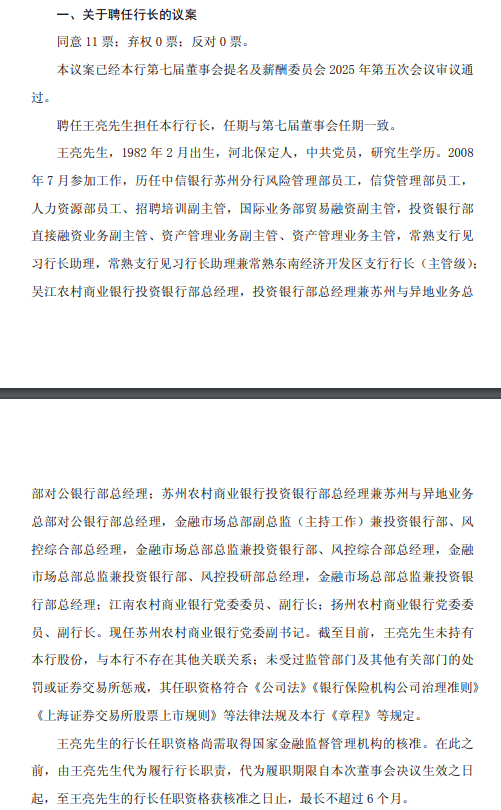 一、关于聘任行长的议案

同意 11 票；弃权 0 票；反对 0 票。

本议案已经本行第七届董事会提名及薪酬委员会 2025 年第五次会议审议通过。

聘任王亮先生担任本行行长，任期与第七届董事会任期一致。

王亮先生，1982 年 2 月出生，河北保定人，中共党员，研究生学历。2008 年 7 月参加工作，历任中信银行苏州分行风险管理部员工，信贷管理部员工，人力资源部员工、招聘培训副主管，国际业务部贸易融资副主管，投资银行部直接融资业务副主管、资产管理业务副主管、资产管理业务主管，常熟支行见习行长助理，常熟支行见习行长助理兼常熟东南经济开发区支行行长（主管级）；吴江农村商业银行投资银行部总经理，投资银行部总经理兼苏州与异地业务总部对公银行部总经理；苏州农村商业银行投资银行部总经理兼苏州与异地业务总部对公银行部总经理，金融市场总部副总监（主持工作）兼投资银行部、风控综合部总经理，金融市场总部总监兼投资银行部、风控综合部总经理，金融市场总部总监兼投资银行部、风控投研部总经理，金融市场总部总监兼投资银行部总经理；江南农村商业银行党委委员、副行长；扬州农村商业银行党委委员、副行长。现任苏州农村商业银行党委副书记。截至目前，王亮先生未持有本行股份，与本行不存在其他关联关系；未受过监管部门及其他有关部门的处罚或证券交易所惩戒，其任职资格符合《公司法》《银行保险机构公司治理准则》《上海证券交易所股票上市规则》等法律法规及本行《章程》等规定。

王亮先生的行长任职资格尚需取得国家金融监督管理机构的核准。在此之前，由王亮先生代为履行行长职责，代为履职期限自本次董事会决议生效之日起，至王亮先生的行长任职资格获核准之日止，最长不超过 6 个月。